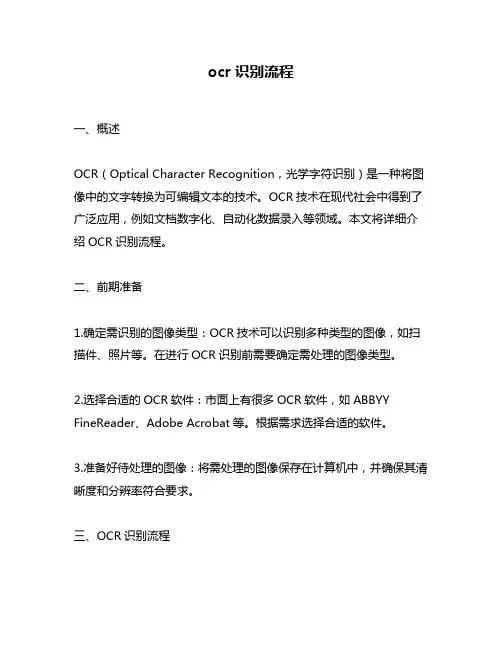 ocr 识别流程

一、概述

OCR（Optical Character Recognition，光学字符识别）是一种将图像中的文字转换为可编辑文本的技术。OCR 技术在现代社会中得到了广泛应用，例如文档数字化、自动化数据录入等领域。本文将详细介绍 OCR 识别流程。

二、前期准备

1.确定需识别的图像类型：OCR 技术可以识别多种类型的图像，如扫描件、照片等。在进行 OCR 识别前需要确定需处理的图像类型。

2.选择合适的 OCR 软件：市面上有很多 OCR 软件，如 ABBYY FineReader、Adobe Acrobat 等。根据需求选择合适的软件。

3.准备好待处理的图像：将需处理的图像保存在计算机中，并确保其清晰度和分辨率符合要求。

三、OCR 识别流程